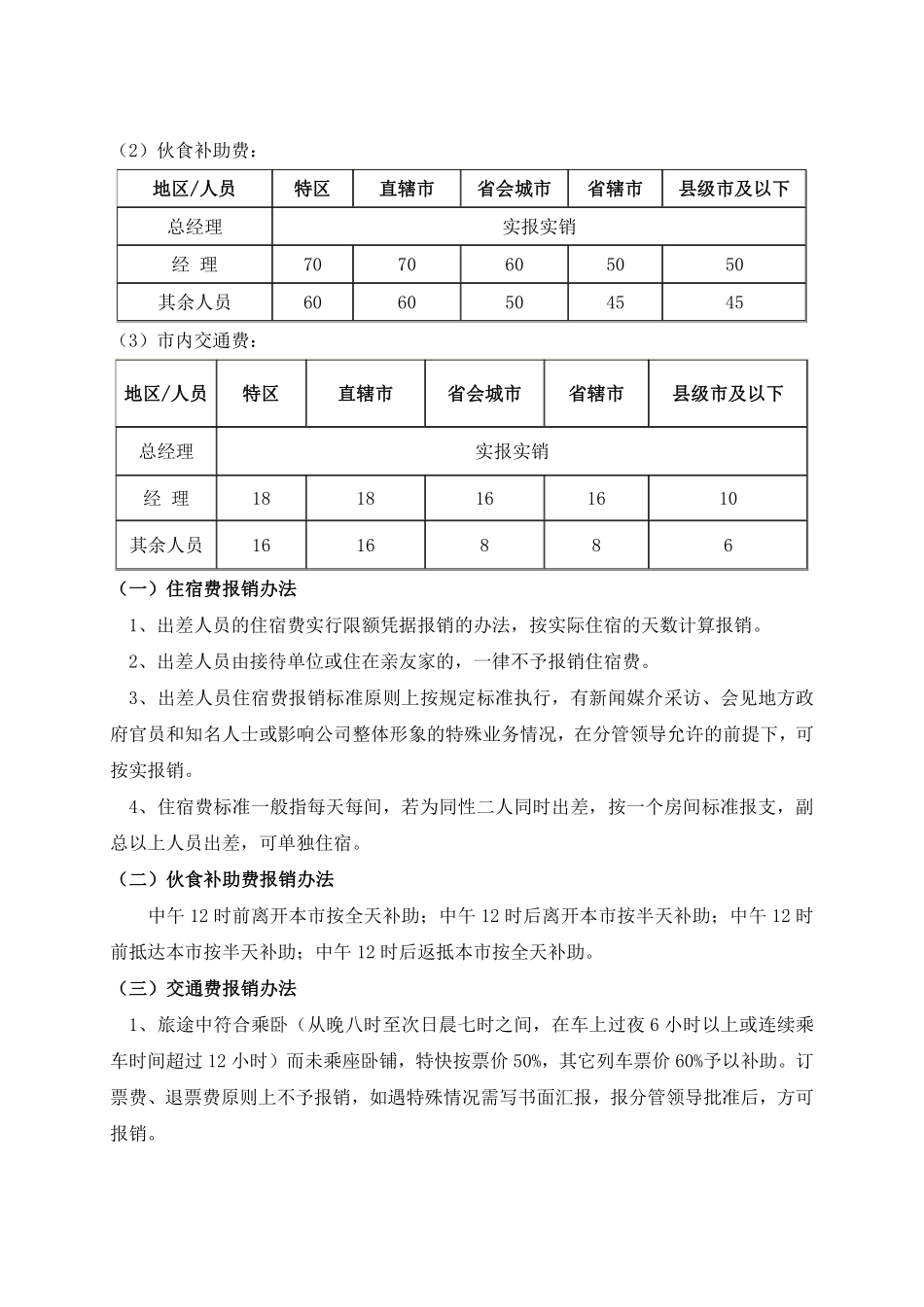 （2）伙食补助费：

| 地区/人员 | 特区 | 直辖市 | 省会城市 | 省辖市 | 县级市及以下 |
|---|---|---|---|---|---|
| 总经理 | 实报实销 | | | | |
| 经 理 | 70 | 70 | 60 | 50 | 50 |
| 其余人员 | 60 | 60 | 50 | 45 | 45 |

（3）市内交通费：

| 地区/人员 | 特区 | 直辖市 | 省会城市 | 省辖市 | 县级市及以下 |
|---|---|---|---|---|---|
| 总经理 | 实报实销 | | | | |
| 经 理 | 18 | 18 | 16 | 16 | 10 |
| 其余人员 | 16 | 16 | 8 | 8 | 6 |

（一）住宿费报销办法

1、出差人员的住宿费实行限额凭据报销的办法，按实际住宿的天数计算报销。

2、出差人员由接待单位或住在亲友家的，一律不予报销住宿费。

3、出差人员住宿费报销标准原则上按规定标准执行，有新闻媒介采访、会见地方政府官员和知名人士或影响公司整体形象的特殊业务情况，在分管领导允许的前提下，可按实报销。

4、住宿费标准一般指每天每间，若为同性二人同时出差，按一个房间标准报支，副总以上人员出差，可单独住宿。

（二）伙食补助费报销办法

中午 12 时前离开本市按全天补助；中午 12 时后离开本市按半天补助；中午 12 时前抵达本市按半天补助；中午 12 时后返抵本市按全天补助。

（三）交通费报销办法

1、旅途中符合乘卧（从晚八时至次日晨七时之间，在车上过夜 6 小时以上或连续乘车时间超过 12 小时）而未乘座卧铺，特快按票价 50%，其它列车票价 60%予以补助。订票费、退票费原则上不予报销，如遇特殊情况需写书面汇报，报分管领导批准后，方可报销。